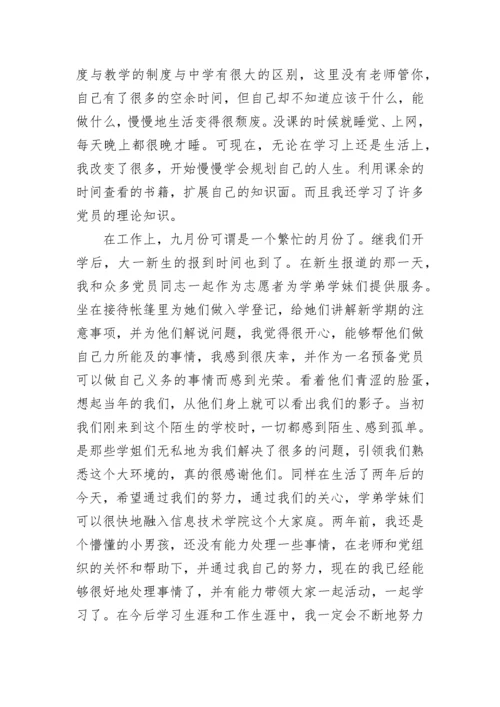 度与教学的制度与中学有很大的区别，这里没有老师管你，自己有了很多的空余时间，但自己却不知道应该干什么，能做什么，慢慢地生活变得很颓废。没课的时候就睡觉、上网，每天晚上都很晚才睡。可现在，无论在学习上还是生活上，我改变了很多，开始慢慢学会规划自己的人生。利用课余的时间查看的书籍，扩展自己的知识面。而且我还学习了许多党员的理论知识。

在工作上，九月份可谓是一个繁忙的月份了。继我们开学后，大一新生的报到时间也到了。在新生报道的那一天，我和众多党员同志一起作为志愿者为学弟学妹们提供服务。坐在接待帐篷里为她们做入学登记，给她们讲解新学期的注意事项，并为他们解说问题，我觉得很开心，能够帮他们做自己力所能及的事情，我感到很庆幸，并作为一名预备党员可以做自己义务的事情而感到光荣。看着他们青涩的脸蛋，想起当年的我们，从他们身上就可以看出我们的影子。当初我们刚来到这个陌生的学校时，一切都感到陌生、感到孤单。是那些学姐们无私地为我们解决了很多的问题，引领我们熟悉这个大环境的，真的很感谢他们。同样在生活了两年后的今天，希望通过我们的努力，通过我们的关心，学弟学妹们可以很快地融入信息技术学院这个大家庭。两年前，我还是个懵懂的小男孩，还没有能力处理一些事情，在老师和党组织的关怀和帮助下，并通过我自己的努力，现在的我已经能够很好地处理事情了，并有能力带领大家一起活动，一起学习了。在今后学习生涯和工作生涯中，我一定会不断地努力